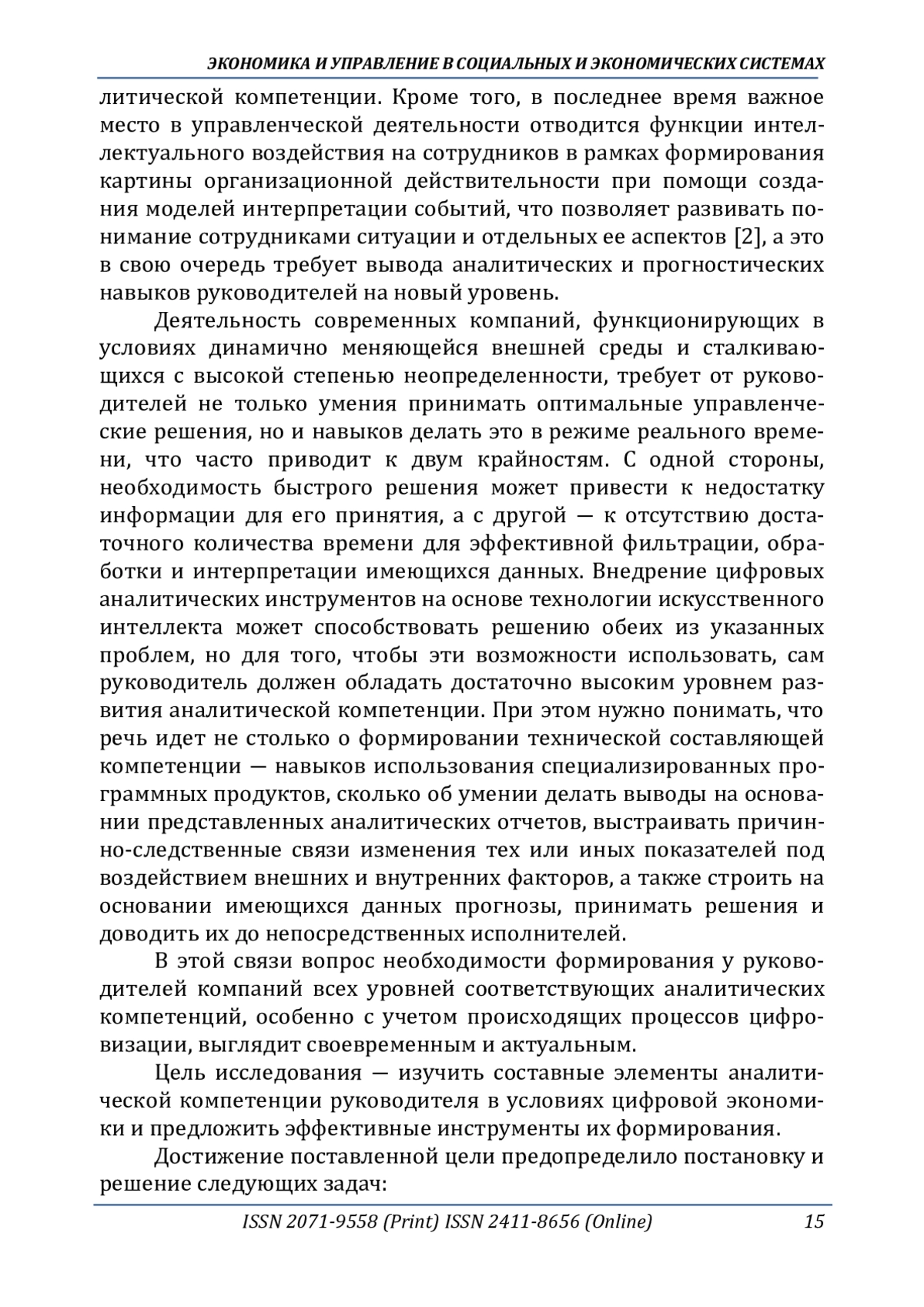 ЭКОНОМИКА И УПРАВЛЕНИЕ В СОЦИАЛЬНЫХ И ЭКОНОМИЧЕСКИХ СИСТЕМАХ

литической компетенции. Кроме того, в последнее время важное место в управленческой деятельности отводится функции интеллектуального воздействия на сотрудников в рамках формирования картины организационной действительности при помощи создания моделей интерпретации событий, что позволяет развивать понимание сотрудниками ситуации и отдельных ее аспектов [2], а это в свою очередь требует вывода аналитических и прогностических навыков руководителей на новый уровень.

Деятельность современных компаний, функционирующих в условиях динамично меняющейся внешней среды и сталкивающихся с высокой степенью неопределенности, требует от руководителей не только умения принимать оптимальные управленческие решения, но и навыков делать это в режиме реального времени, что часто приводит к двум крайностям. С одной стороны, необходимость быстрого решения может привести к недостатку информации для его принятия, а с другой — к отсутствию достаточного количества времени для эффективной фильтрации, обработки и интерпретации имеющихся данных. Внедрение цифровых аналитических инструментов на основе технологии искусственного интеллекта может способствовать решению обеих из указанных проблем, но для того, чтобы эти возможности использовать, сам руководитель должен обладать достаточно высоким уровнем развития аналитической компетенции. При этом нужно понимать, что речь идет не столько о формировании технической составляющей компетенции — навыков использования специализированных программных продуктов, сколько об умении делать выводы на основании представленных аналитических отчетов, выстраивать причинно-следственные связи изменения тех или иных показателей под воздействием внешних и внутренних факторов, а также строить на основании имеющихся данных прогнозы, принимать решения и доводить их до непосредственных исполнителей.

В этой связи вопрос необходимости формирования у руководителей компаний всех уровней соответствующих аналитических компетенций, особенно с учетом происходящих процессов цифровизации, выглядит своевременным и актуальным.

Цель исследования — изучить составные элементы аналитической компетенции руководителя в условиях цифровой экономики и предложить эффективные инструменты их формирования.

Достижение поставленной цели предопределило постановку и решение следующих задач:

ISSN 2071-9558 (Print) ISSN 2411-8656 (Online) 15